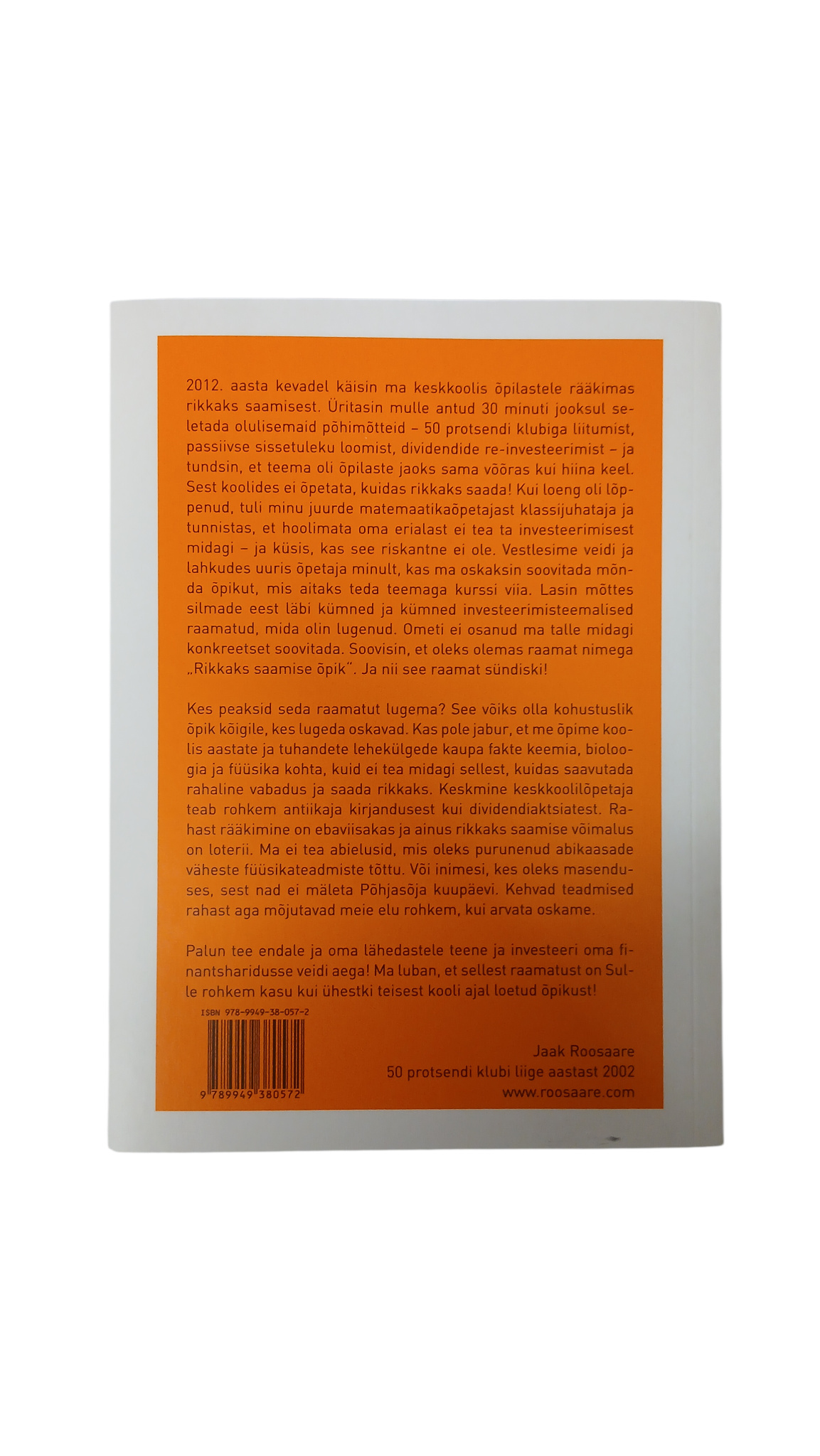 2012. aasta kevadel käisin ma keskkoolis õpilastele rääkimas rikkaks saamisest. Üritasin mulle antud 30 minuti jooksul seletada olulisemaid põhimõtteid – 50 protsendi klubiga liitumist, passiivse sissetuleku loomist, dividendide re-investeerimist – ja tundsin, et teema oli õpilaste jaoks sama võõras kui hiina keel. Sest koolides ei õpetata, kuidas rikkaks saada! Kui loeng oli lõppenud, tuli minu juurde matemaatikaõpetajast klassijuhataja ja tunnistas, et hoolimata oma erialast ei tea ta investeerimisest midagi – ja küsis, kas see riskantne ei ole. Vestlesime veidi ja lahkudes uuris õpetaja minult, kas ma oskaksin soovitada mõnda õpikut, mis aitaks teda teemaga kurssi viia. Lasin mõttes silmade eest läbi kümned ja kümned investeerimisteemalised raamatud, mida olin lugenud. Ometi ei osanud ma talle midagi konkreetset soovitada. Soovisin, et oleks olemas raamat nimega „Rikkaks saamise õpik". Ja nii see raamat sündiski!

Kes peaksid seda raamatut lugema? See võiks olla kohustuslik õpik kõigile, kes lugeda oskavad. Kas pole jabur, et me õpime koolis aastate ja tuhandete lehekülgede kaupa fakte keemia, bioloogia ja füüsika kohta, kuid ei tea midagi sellest, kuidas saavutada rahaline vabadus ja saada rikkaks. Keskmine keskkoolilõpetaja teab rohkem antiikaja kirjandusest kui dividendiaktsiatest. Rahast rääkimine on ebaviisakas ja ainus rikkaks saamise võimalus on loterii. Ma ei tea abielusid, mis oleks purunenud abikaasade väheste füüsikateadmiste tõttu. Või inimesi, kes oleks masenduses, sest nad ei mäleta Põhjasõja kuupäevi. Kehvad teadmised rahast aga mõjutavad meie elu rohkem, kui arvata oskame.

Palun tee endale ja oma lähedastele teene ja investeeri oma finantsharidusse veidi aega! Ma luban, et sellest raamatust on Sulle rohkem kasu kui ühestki teisest kooli ajal loetud õpikust!

ISBN 978-9949-38-057-2

9 789949 380572

Jaak Roosaare
50 protsendi klubi liige aastast 2002
www.roosaare.com